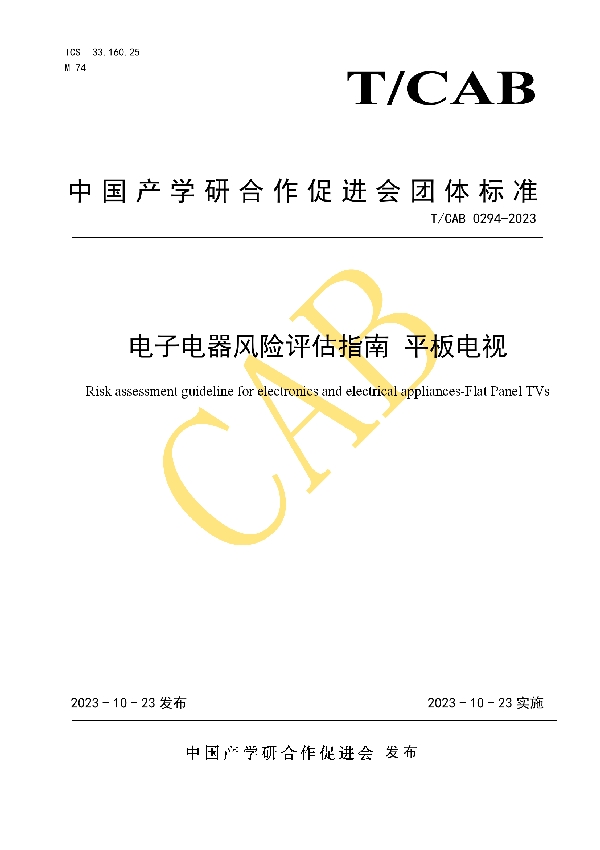 ICS 33.160.25
M 74

T/CAB

中国产学研合作促进会团体标准

T/CAB 0294-2023

电子电器风险评估指南 平板电视

Risk assessment guideline for electronics and electrical appliances-Flat Panel TVs

2023-10-23发布

2023-10-23实施

中国产学研合作促进会 发布

CAB